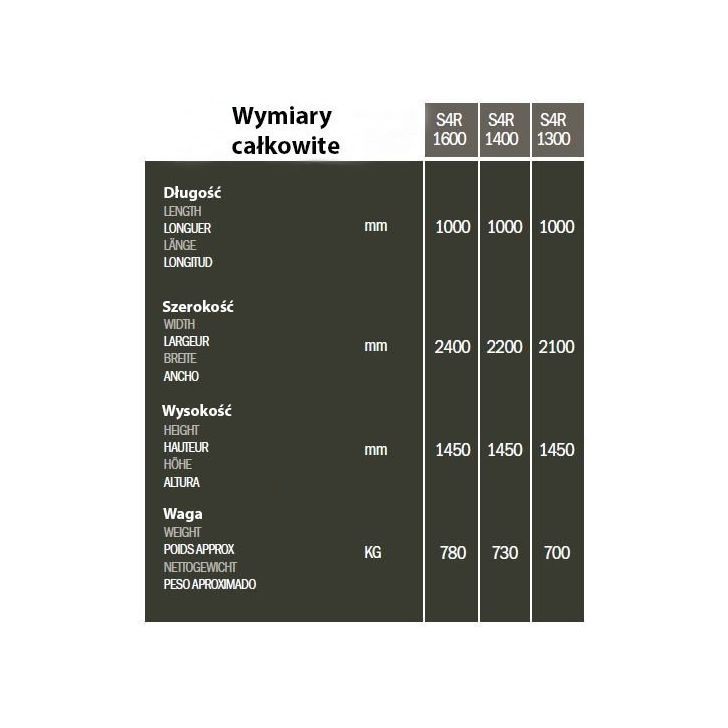 | Wymiary całkowite | | S4R 1600 | S4R 1400 | S4R 1300 |
|---|---|---|---|---|
| Długość LENGTH LONGUER LÄNGE LONGITUD | mm | 1000 | 1000 | 1000 |
| Szerokość WIDTH LARGEUR BREITE ANCHO | mm | 2400 | 2200 | 2100 |
| Wysokość HEIGHT HAUTEUR HÖHE ALTURA | mm | 1450 | 1450 | 1450 |
| Waga WEIGHT POIDS APPROX NETTOGEWICHT PESO APROXIMADO | KG | 780 | 730 | 700 |